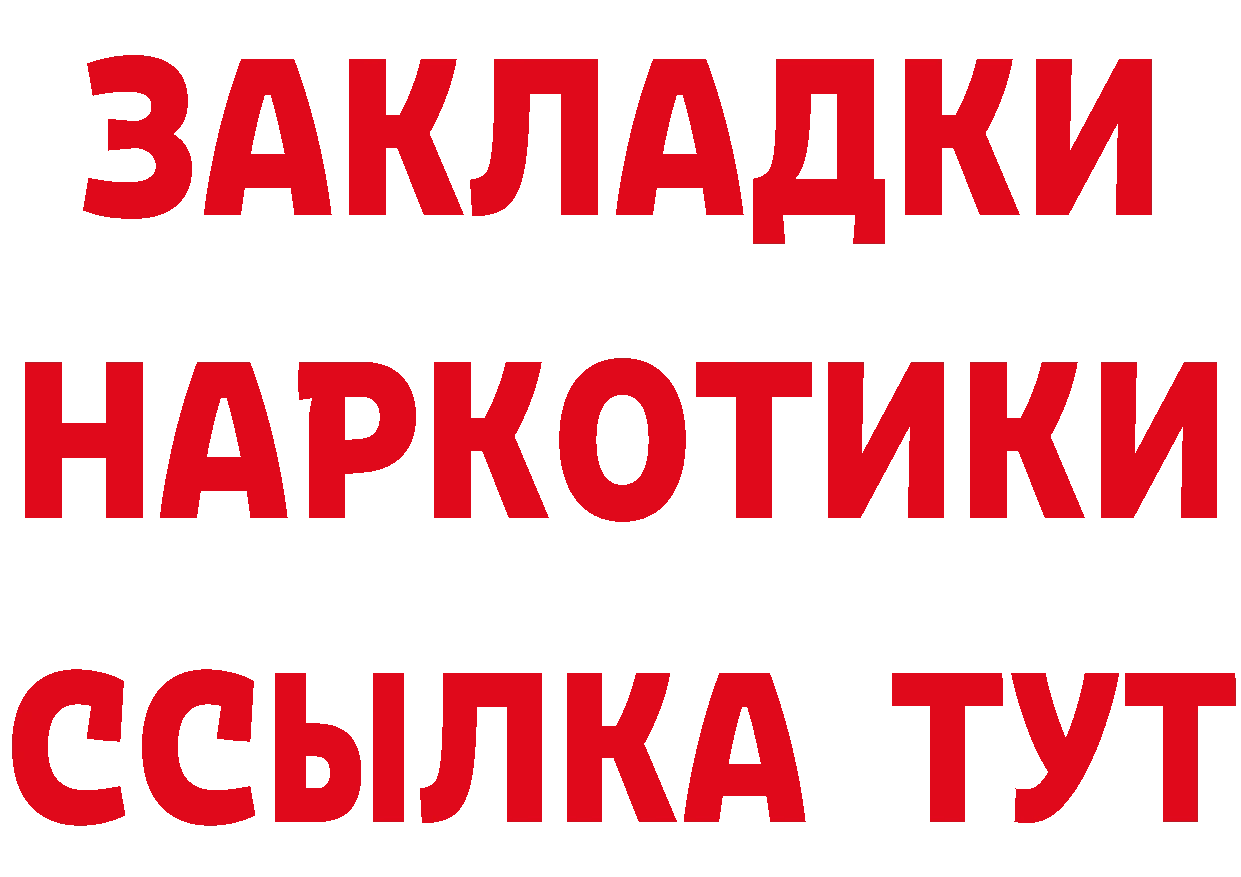 ЗАКЛАДКИ НАРКОТИКИ ССЫЛКА ТУТ